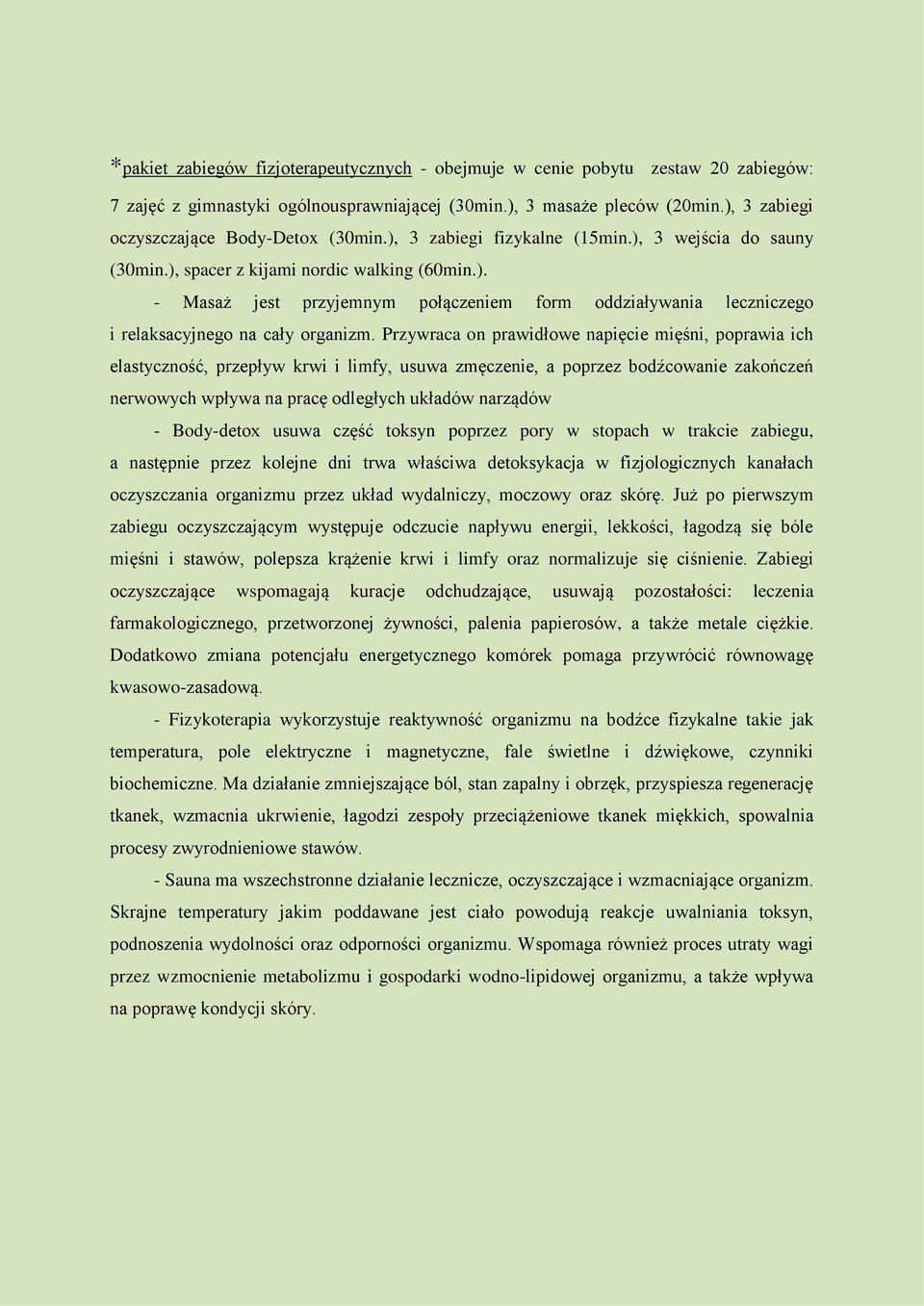 *pakiet zabiegów fizjoterapeutycznych - obejmuje w cenie pobytu zestaw 20 zabiegów: 7 zajęć z gimnastyki ogólnousprawniającej (30min.), 3 masaże pleców (20min.), 3 zabiegi oczyszczające Body-Detox (30min.), 3 zabiegi fizykalne (15min.), 3 wejścia do sauny (30min.), spacer z kijami nordic walking (60min.).

- Masaż jest przyjemnym połączeniem form oddziaływania leczniczego i relaksacyjnego na cały organizm. Przywraca on prawidłowe napięcie mięśni, poprawia ich elastyczność, przepływ krwi i limfy, usuwa zmęczenie, a poprzez bodźcowanie zakończeń nerwowych wpływa na pracę odległych układów narządów

- Body-detox usuwa część toksyn poprzez pory w stopach w trakcie zabiegu, a następnie przez kolejne dni trwa właściwa detoksykacja w fizjologicznych kanałach oczyszczania organizmu przez układ wydalniczy, moczowy oraz skórę. Już po pierwszym zabiegu oczyszczającym występuje odczucie napływu energii, lekkości, łagodzą się bóle mięśni i stawów, polepsza krążenie krwi i limfy oraz normalizuje się ciśnienie. Zabiegi oczyszczające wspomagają kuracje odchudzające, usuwają pozostałości: leczenia farmakologicznego, przetworzonej żywności, palenia papierosów, a także metale ciężkie. Dodatkowo zmiana potencjału energetycznego komórek pomaga przywrócić równowagę kwasowo-zasadową.

- Fizykoterapia wykorzystuje reaktywność organizmu na bodźce fizykalne takie jak temperatura, pole elektryczne i magnetyczne, fale świetlne i dźwiękowe, czynniki biochemiczne. Ma działanie zmniejszające ból, stan zapalny i obrzęk, przyspiesza regenerację tkanek, wzmacnia ukrwienie, łagodzi zespoły przeciążeniowe tkanek miękkich, spowalnia procesy zwyrodnieniowe stawów.

- Sauna ma wszechstronne działanie lecznicze, oczyszczające i wzmacniające organizm. Skrajne temperatury jakim poddawane jest ciało powodują reakcje uwalniania toksyn, podnoszenia wydolności oraz odporności organizmu. Wspomaga również proces utraty wagi przez wzmocnienie metabolizmu i gospodarki wodno-lipidowej organizmu, a także wpływa na poprawę kondycji skóry.